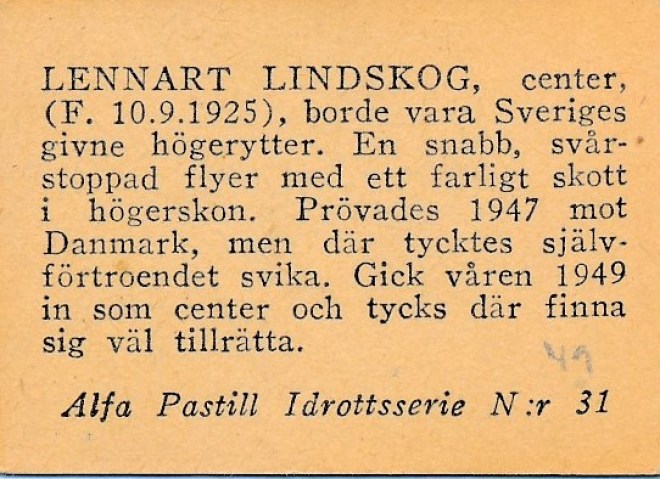 LENNART LINDSKOG, center, (F. 10.9.1925), borde vara Sveriges givne högerytter. En snabb, svårstoppad flyer med ett farligt skott i högerskon. Prövades 1947 mot Danmark, men där tycktes självförtroendet svika. Gick våren 1949 in som center och tycks där finna sig väl tillrätta.

49

Alfa Pastill Idrottsserie N:r 31